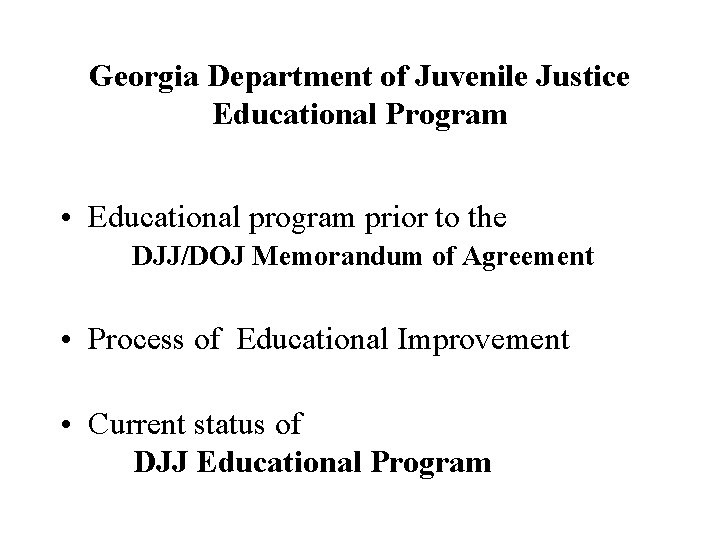 Georgia Department of Juvenile Justice
Educational Program

• Educational program prior to the
DJJ/DOJ Memorandum of Agreement

• Process of Educational Improvement

• Current status of
DJJ Educational Program